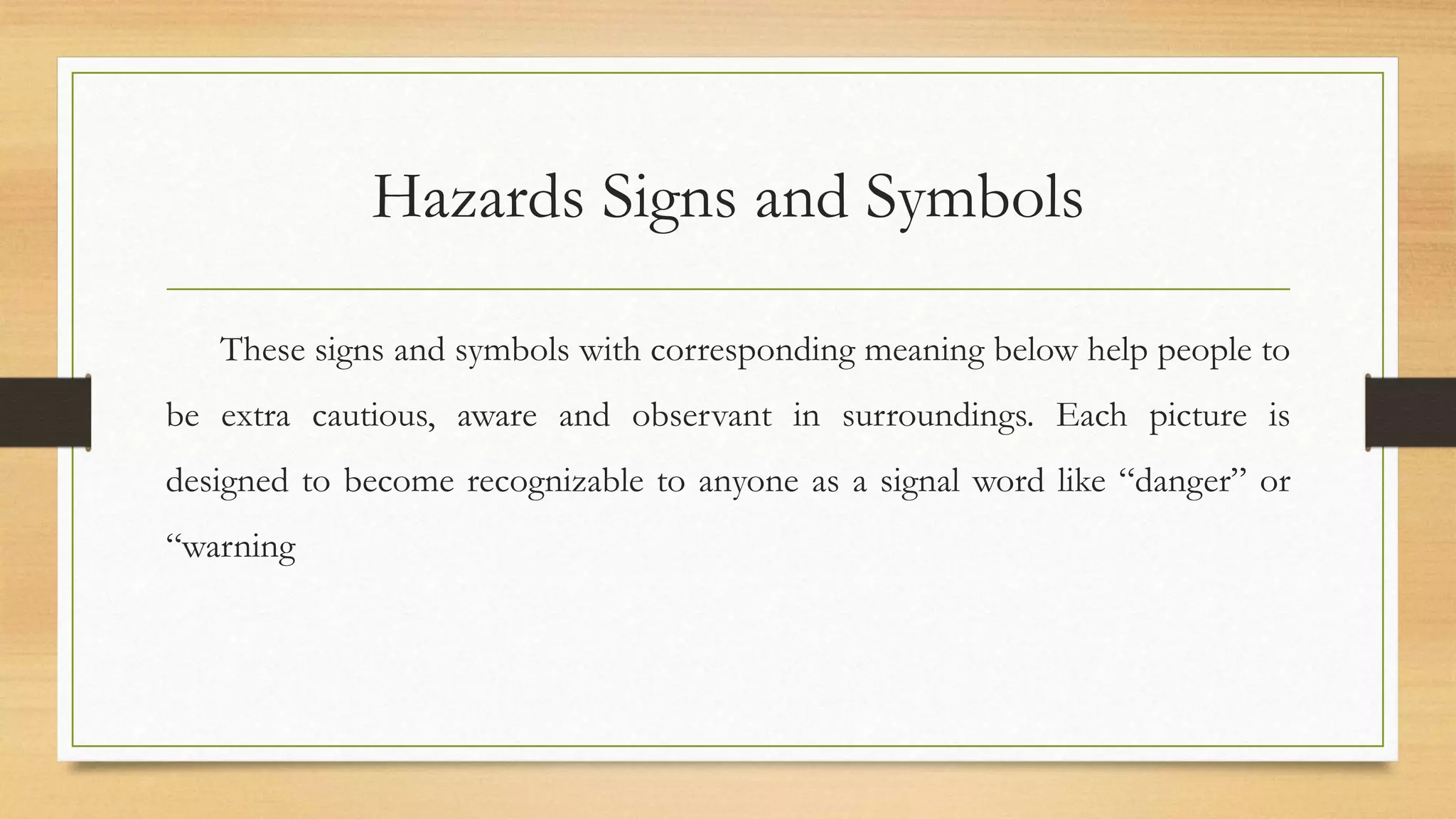 Hazards Signs and Symbols

These signs and symbols with corresponding meaning below help people to be extra cautious, aware and observant in surroundings. Each picture is designed to become recognizable to anyone as a signal word like “danger” or “warning